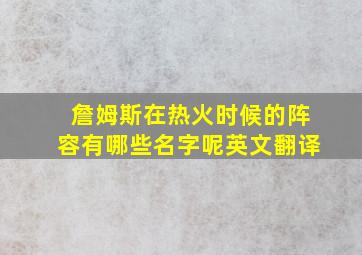 詹姆斯在热火时候的阵容有哪些名字呢英文翻译